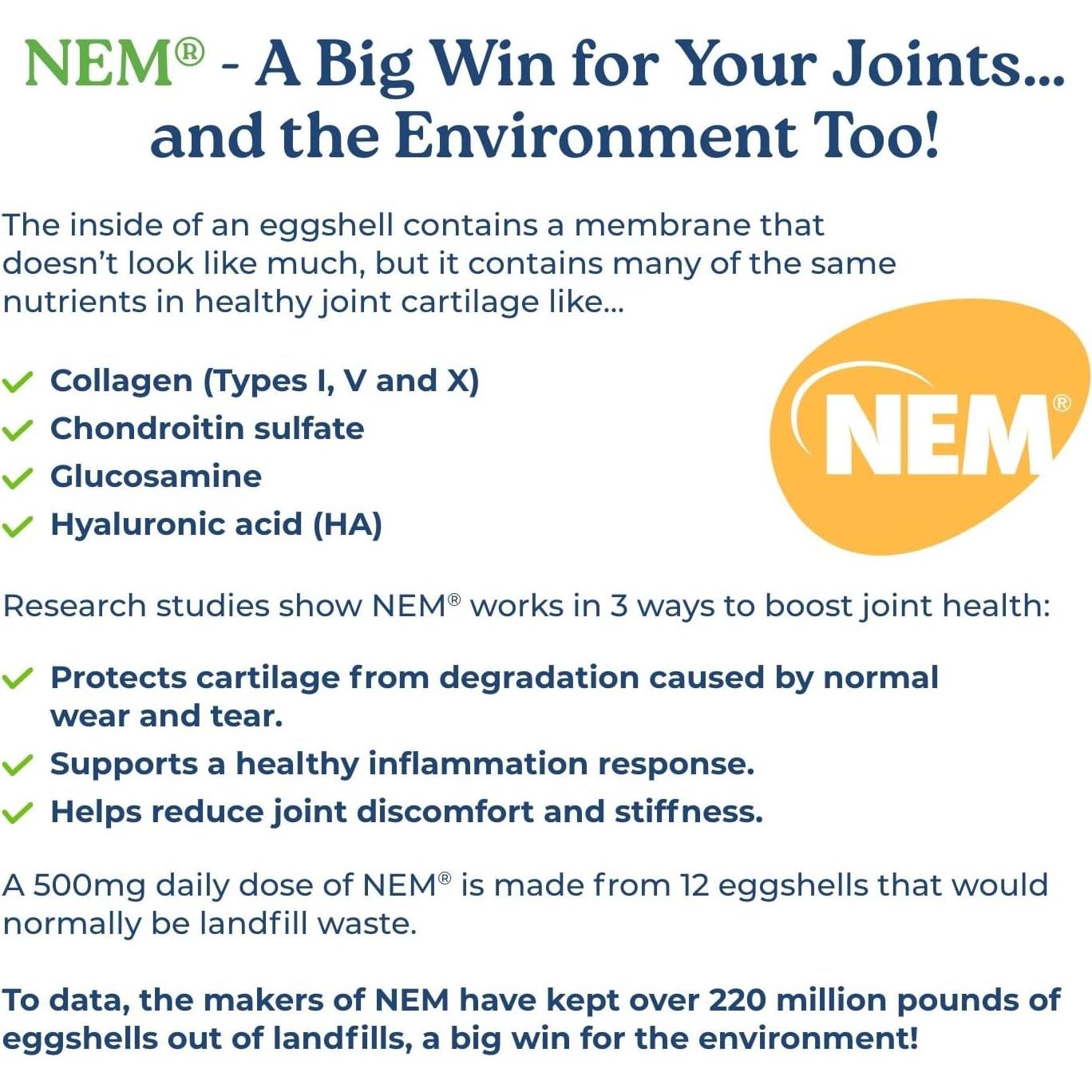 NEM® - A Big Win for Your Joints... and the Environment Too!

The inside of an eggshell contains a membrane that doesn't look like much, but it contains many of the same nutrients in healthy joint cartilage like...

✓ Collagen (Types I, V and X)
✓ Chondroitin sulfate
✓ Glucosamine
✓ Hyaluronic acid (HA)

NEM®

Research studies show NEM® works in 3 ways to boost joint health:

✓ Protects cartilage from degradation caused by normal wear and tear.
✓ Supports a healthy inflammation response.
✓ Helps reduce joint discomfort and stiffness.

A 500mg daily dose of NEM® is made from 12 eggshells that would normally be landfill waste.

To data, the makers of NEM have kept over 220 million pounds of eggshells out of landfills, a big win for the environment!